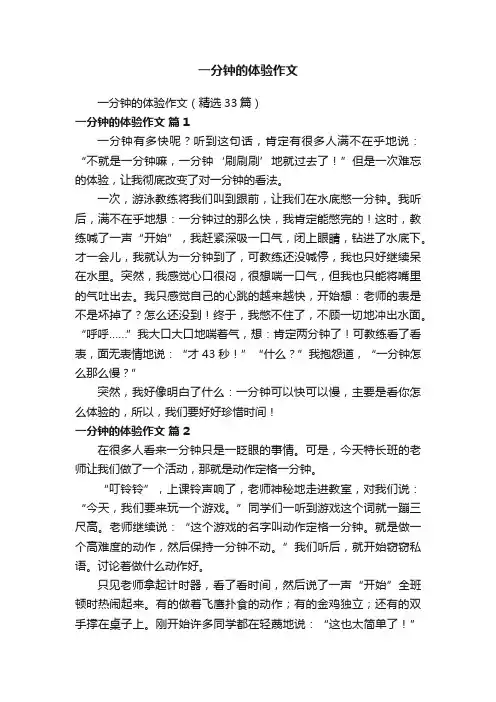 一分钟的体验作文

一分钟的体验作文（精选33篇）

一分钟的体验作文 篇1

一分钟有多快呢？听到这句话，肯定有很多人满不在乎地说：“不就是一分钟嘛，一分钟‘刷刷刷’地就过去了！”但是一次难忘的体验，让我彻底改变了对一分钟的看法。

一次，游泳教练将我们叫到跟前，让我们在水底憋一分钟。我听后，满不在乎地想：一分钟过的那么快，我肯定能憋完的！这时，教练喊了一声“开始”，我赶紧深吸一口气，闭上眼睛，钻进了水底下。才一会儿，我就认为一分钟到了，可教练还没喊停，我也只好继续呆在水里。突然，我感觉心口很闷，很想喘一口气，但我也只能将嘴里的气吐出去。我只感觉自己的心跳的越来越快，开始想：老师的表是不是坏掉了？怎么还没到！终于，我憋不住了，不顾一切地冲出水面。“呼呼……”我大口大口地喘着气，想：肯定两分钟了！可教练看了看表，面无表情地说：“才43秒！”“什么？”我抱怨道，“一分钟怎么那么慢？”

突然，我好像明白了什么：一分钟可以快可以慢，主要是看你怎么体验的，所以，我们要好好珍惜时间！

一分钟的体验作文 篇2

在很多人看来一分钟只是一眨眼的事情。可是，今天特长班的老师让我们做了一个活动，那就是动作定格一分钟。

“叮铃铃”，上课铃声响了，老师神秘地走进教室，对我们说：“今天，我们要来玩一个游戏。”同学们一听到游戏这个词就一蹦三尺高。老师继续说：“这个游戏的名字叫动作定格一分钟。就是做一个高难度的动作，然后保持一分钟不动。”我们听后，就开始窃窃私语。讨论着做什么动作好。

只见老师拿起计时器，看了看时间，然后说了一声“开始”全班顿时热闹起来。有的做着飞鹰扑食的动作；有的金鸡独立；还有的双手撑在桌子上。刚开始许多同学都在轻蔑地说：“这也太简单了！”